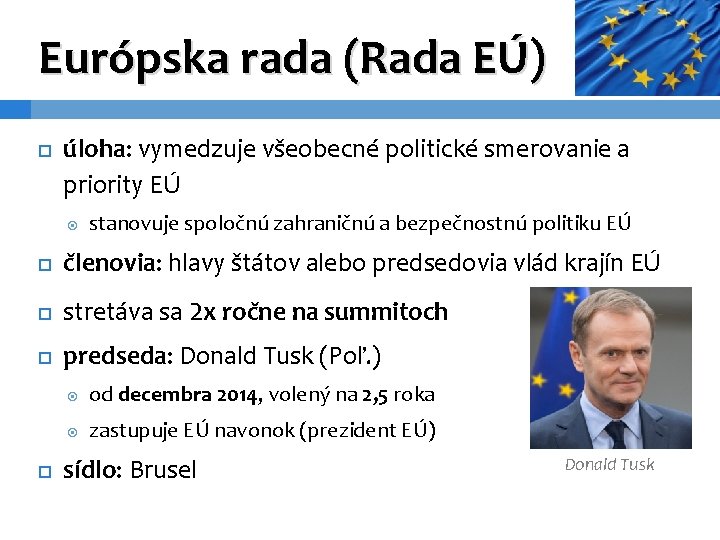 Európska rada (Rada EÚ)

úloha: vymedzuje všeobecné politické smerovanie a priority EÚ

stanovuje spoločnú zahraničnú a bezpečnostnú politiku EÚ

členovia: hlavy štátov alebo predsedovia vlád krajín EÚ

stretáva sa 2x ročne na summitoch

predseda: Donald Tusk (Poľ.)

od decembra 2014, volený na 2,5 roka

zastupuje EÚ navonok (prezident EÚ)

sídlo: Brusel

Donald Tusk